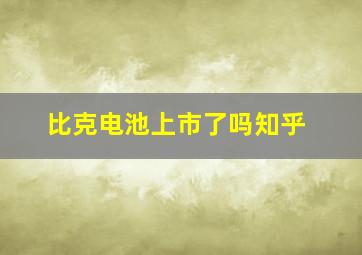 比克电池上市了吗知乎